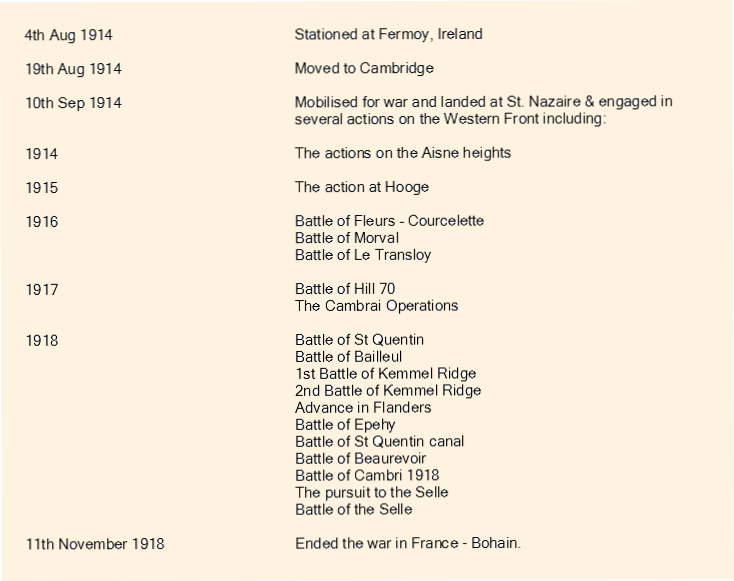 | | |
|---|---|
| 4th Aug 1914 | Stationed at Fermoy, Ireland |
| 19th Aug 1914 | Moved to Cambridge |
| 10th Sep 1914 | Mobilised for war and landed at St. Nazaire & engaged in several actions on the Western Front including: |
| 1914 | The actions on the Aisne heights |
| 1915 | The action at Hooge |
| 1916 | Battle of Fleurs - Courcelette<br>Battle of Morval<br>Battle of Le Transloy |
| 1917 | Battle of Hill 70<br>The Cambrai Operations |
| 1918 | Battle of St Quentin<br>Battle of Bailleul<br>1st Battle of Kemmel Ridge<br>2nd Battle of Kemmel Ridge<br>Advance in Flanders<br>Battle of Epehy<br>Battle of St Quentin canal<br>Battle of Beaurevoir<br>Battle of Cambri 1918<br>The pursuit to the Selle<br>Battle of the Selle |
| 11th November 1918 | Ended the war in France - Bohain. |